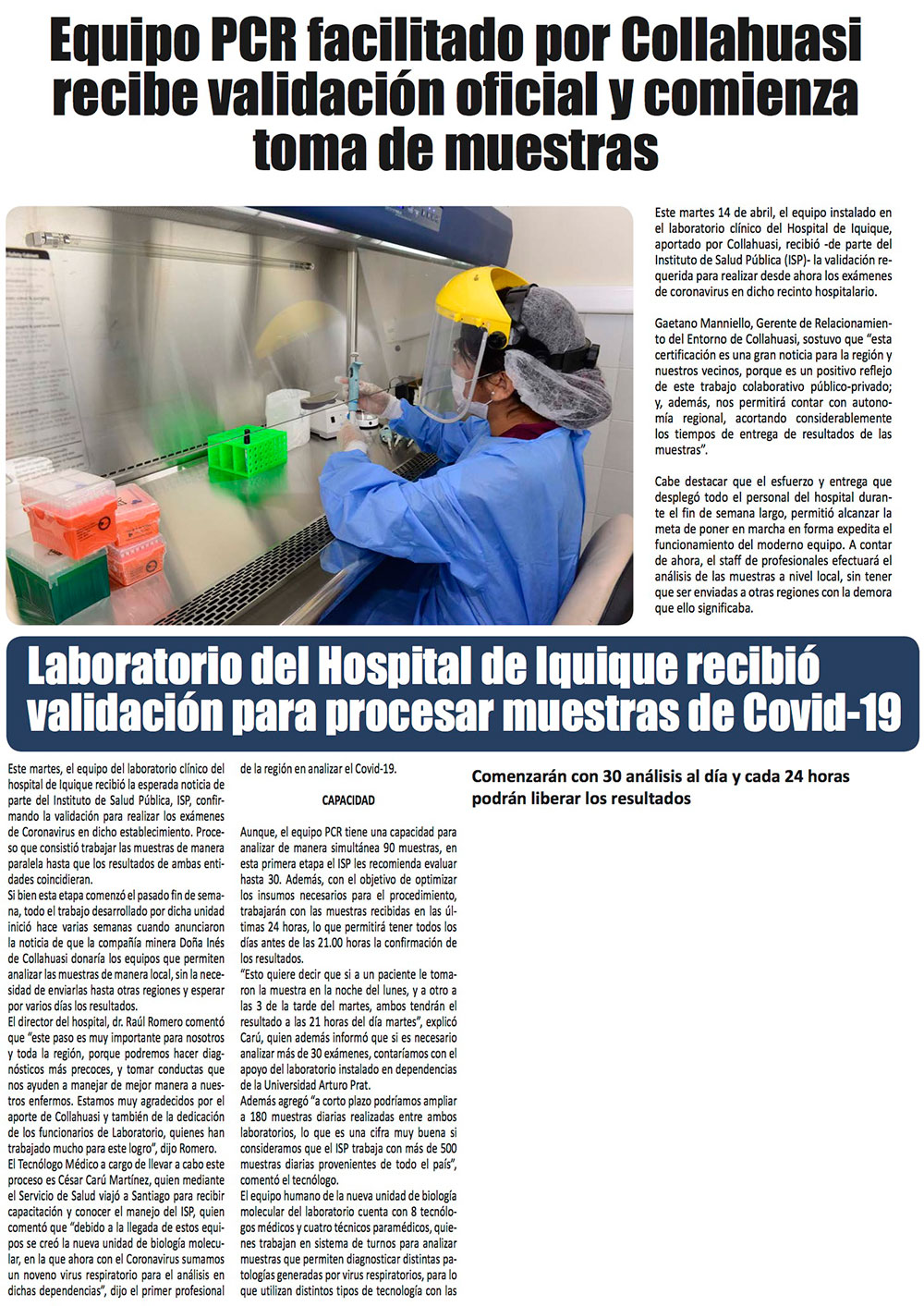 Equipo PCR facilitado por Collahuasi recibe validación oficial y comienza toma de muestras

Este martes 14 de abril, el equipo instalado en el laboratorio clínico del Hospital de Iquique, aportado por Collahuasi, recibió -de parte del Instituto de Salud Pública (ISP)- la validación requerida para realizar desde ahora los exámenes de coronavirus en dicho recinto hospitalario.

Gaetano Manniello, Gerente de Relacionamiento del Entorno de Collahuasi, sostuvo que "esta certificación es una gran noticia para la región y nuestros vecinos, porque es un positivo reflejo de este trabajo colaborativo público-privado; y, además, nos permitirá contar con autonomía regional, acortando considerablemente los tiempos de entrega de resultados de las muestras".

Cabe destacar que el esfuerzo y entrega que desplegó todo el personal del hospital durante el fin de semana largo, permitió alcanzar la meta de poner en marcha en forma expedita el funcionamiento del moderno equipo. A contar de ahora, el staff de profesionales efectuará el análisis de las muestras a nivel local, sin tener que ser enviadas a otras regiones con la demora que ello significaba.

Laboratorio del Hospital de Iquique recibió validación para procesar muestras de Covid-19

Este martes, el equipo del laboratorio clínico del hospital de Iquique recibió la esperada noticia de parte del Instituto de Salud Pública, ISP, confirmando la validación para realizar los exámenes de Coronavirus en dicho establecimiento. Proceso que consistió trabajar las muestras de manera paralela hasta que los resultados de ambas entidades coincidieran.
Si bien esta etapa comenzó el pasado fin de semana, todo el trabajo desarrollado por dicha unidad inició hace varias semanas cuando anunciaron la noticia de que la compañía minera Doña Inés de Collahuasi donaría los equipos que permiten analizar las muestras de manera local, sin la necesidad de enviarlas hasta otras regiones y esperar por varios días los resultados.
El director del hospital, dr. Raúl Romero comentó que "este paso es muy importante para nosotros y toda la región, porque podremos hacer diagnósticos más precoces, y tomar conductas que nos ayuden a manejar de mejor manera a nuestros enfermos. Estamos muy agradecidos por el aporte de Collahuasi y también de la dedicación de los funcionarios de Laboratorio, quienes han trabajado mucho para este logro", dijo Romero.
El Tecnólogo Médico a cargo de llevar a cabo este proceso es César Carú Martínez, quien mediante el Servicio de Salud viajó a Santiago para recibir capacitación y conocer el manejo del ISP, quien comentó que "debido a la llegada de estos equipos se creó la nueva unidad de biología molecular, en la que ahora con el Coronavirus sumamos un noveno virus respiratorio para el análisis en dichas dependencias", dijo el primer profesional de la región en analizar el Covid-19.

CAPACIDAD

Aunque, el equipo PCR tiene una capacidad para analizar de manera simultánea 90 muestras, en esta primera etapa el ISP les recomienda evaluar hasta 30. Además, con el objetivo de optimizar los insumos necesarios para el procedimiento, trabajarán con las muestras recibidas en las últimas 24 horas, lo que permitirá tener todos los días antes de las 21.00 horas la confirmación de los resultados.
"Esto quiere decir que si a un paciente le tomaron la muestra en la noche del lunes, y a otro a las 3 de la tarde del martes, ambos tendrán el resultado a las 21 horas del día martes", explicó Carú, quien además informó que si es necesario analizar más de 30 exámenes, contaríamos con el apoyo del laboratorio instalado en dependencias de la Universidad Arturo Prat.
Además agregó "a corto plazo podríamos ampliar a 180 muestras diarias realizadas entre ambos laboratorios, lo que es una cifra muy buena si consideramos que el ISP trabaja con más de 500 muestras diarias provenientes de todo el país", comentó el tecnólogo.
El equipo humano de la nueva unidad de biología molecular del laboratorio cuenta con 8 tecnólogos médicos y cuatro técnicos paramédicos, quienes trabajan en sistema de turnos para analizar muestras que permiten diagnosticar distintas patologías generadas por virus respiratorios, para lo que utilizan distintos tipos de tecnología con las

Comenzarán con 30 análisis al día y cada 24 horas podrán liberar los resultados